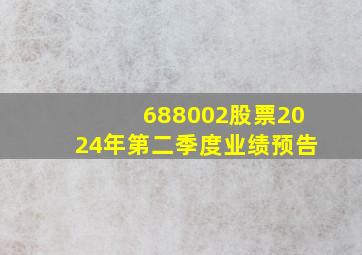 688002股票2024年第二季度业绩预告